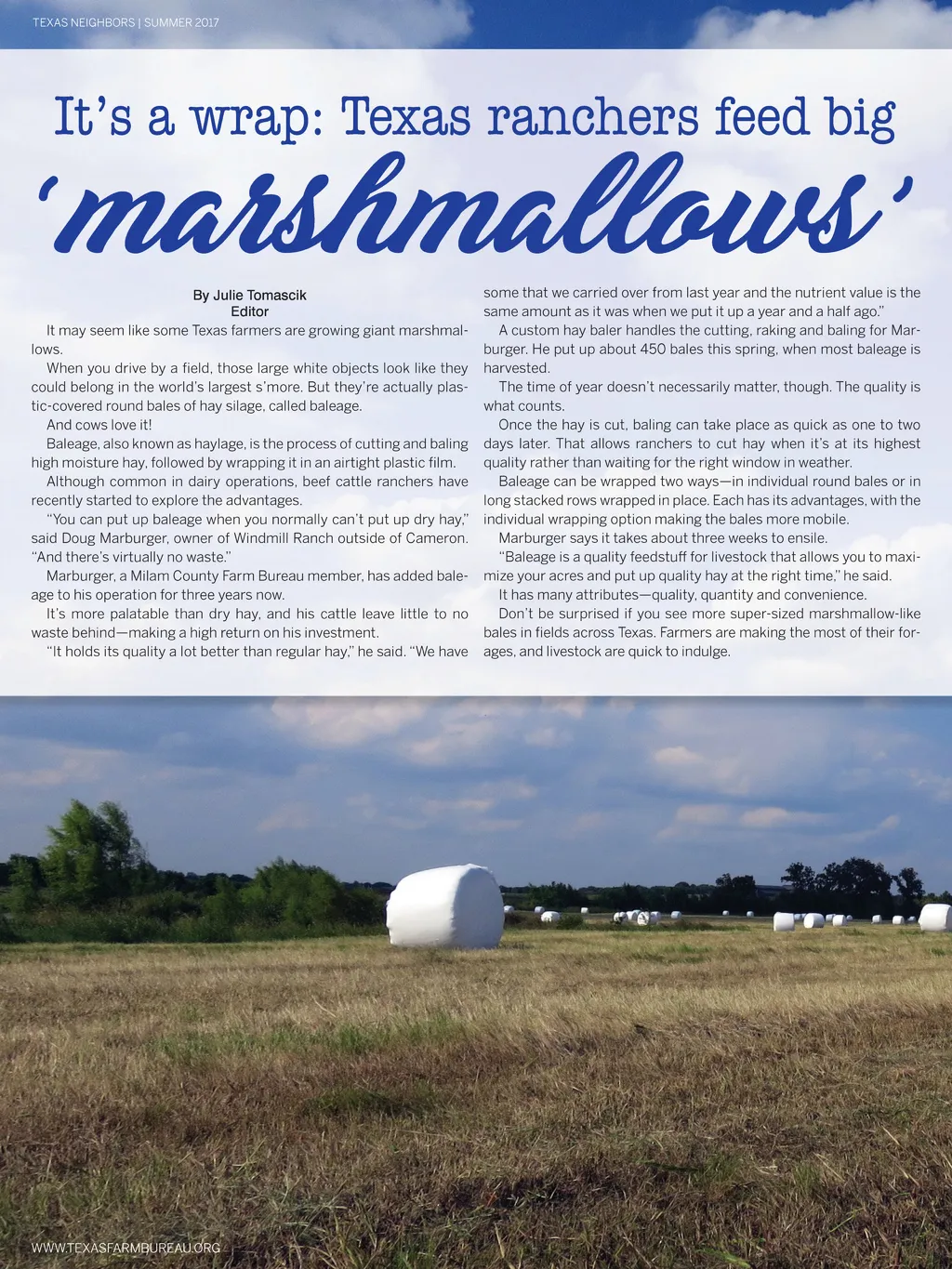 TEXAS NEIGHBORS | SUMMER 2017

It's a wrap: Texas ranchers feed big 'marshmallows'

By Julie Tomascik
Editor

It may seem like some Texas farmers are growing giant marshmallows.

When you drive by a field, those large white objects look like they could belong in the world's largest s'more. But they're actually plastic-covered round bales of hay silage, called baleage.

And cows love it!

Baleage, also known as haylage, is the process of cutting and baling high moisture hay, followed by wrapping it in an airtight plastic film.

Although common in dairy operations, beef cattle ranchers have recently started to explore the advantages.

"You can put up baleage when you normally can't put up dry hay," said Doug Marburger, owner of Windmill Ranch outside of Cameron. "And there's virtually no waste."

Marburger, a Milam County Farm Bureau member, has added baleage to his operation for three years now.

It's more palatable than dry hay, and his cattle leave little to no waste behind—making a high return on his investment.

"It holds its quality a lot better than regular hay," he said. "We have some that we carried over from last year and the nutrient value is the same amount as it was when we put it up a year and a half ago."

A custom hay baler handles the cutting, raking and baling for Marburger. He put up about 450 bales this spring, when most baleage is harvested.

The time of year doesn't necessarily matter, though. The quality is what counts.

Once the hay is cut, baling can take place as quick as one to two days later. That allows ranchers to cut hay when it's at its highest quality rather than waiting for the right window in weather.

Baleage can be wrapped two ways—in individual round bales or in long stacked rows wrapped in place. Each has its advantages, with the individual wrapping option making the bales more mobile.

Marburger says it takes about three weeks to ensile.

"Baleage is a quality feedstuff for livestock that allows you to maximize your acres and put up quality hay at the right time," he said.

It has many attributes—quality, quantity and convenience.

Don't be surprised if you see more super-sized marshmallow-like bales in fields across Texas. Farmers are making the most of their forages, and livestock are quick to indulge.

WWW.TEXASFARMBUREAU.ORG